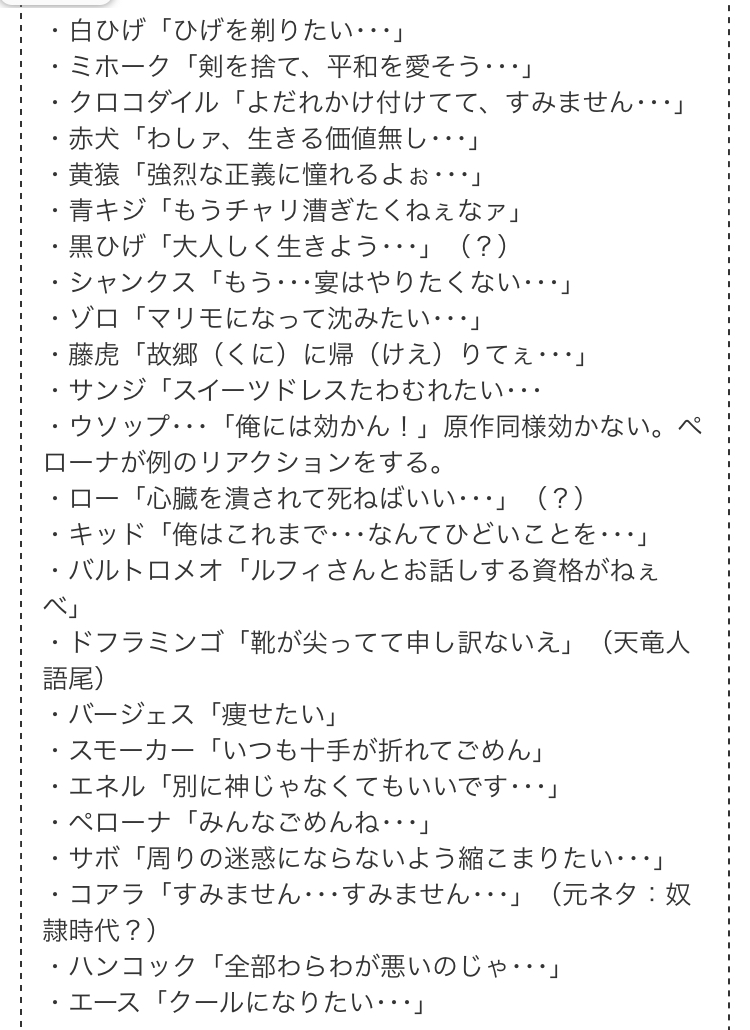 ・白ひげ「ひげを剃りたい･･･」
・ミホーク「剣を捨て、平和を愛そう･･･」
・クロコダイル「よだれかけ付けてて、すみません･･･」
・赤犬「わしァ、生きる価値無し･･･」
・黄猿「強烈な正義に憧れるよぉ･･･」
・青キジ「もうチャリ漕ぎたくねぇなァ」
・黒ひげ「大人しく生きよう･･･」（？）
・シャンクス「もう･･･宴はやりたくない･･･」
・ゾロ「マリモになって沈みたい･･･」
・藤虎「故郷（くに）に帰（けえ）りてぇ･･･」
・サンジ「スイーツドレスたわむれたい･･･
・ウソップ･･･「俺には効かん！」原作同様効かない。ペローナが例のリアクションをする。
・ロー「心臓を潰されて死ねばいい･･･」（？）
・キッド「俺はこれまで･･･なんてひどいことを･･･」
・バルトロメオ「ルフィさんとお話しする資格がねぇべ」
・ドフラミンゴ「靴が尖ってて申し訳ないえ」（天竜人語尾）
・バージェス「痩せたい」
・スモーカー「いつも十手が折れてごめん」
・エネル「別に神じゃなくてもいいです･･･」
・ペローナ「みんなごめんね･･･」
・サボ「周りの迷惑にならないよう縮こまりたい･･･」
・コアラ「すみません･･･すみません･･･」（元ネタ：奴隷時代？）
・ハンコック「全部わらわが悪いのじゃ･･･」
・エース「クールになりたい･･･」